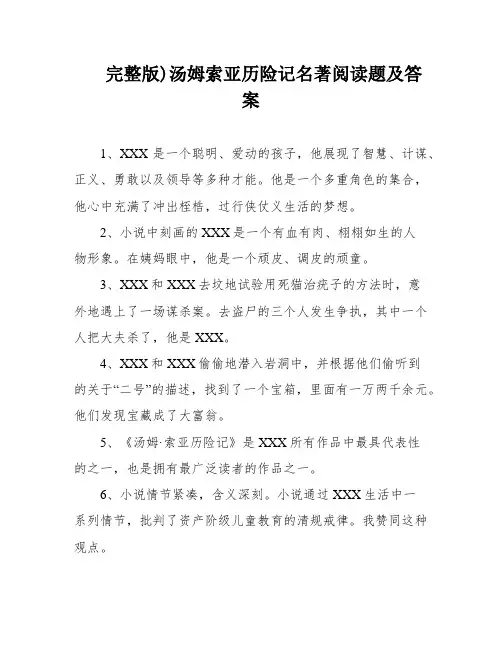 完整版)汤姆索亚历险记名著阅读题及答案

1、XXX 是一个聪明、爱动的孩子，他展现了智慧、计谋、正义、勇敢以及领导等多种才能。他是一个多重角色的集合，他心中充满了冲出桎梏，过行侠仗义生活的梦想。

2、小说中刻画的 XXX 是一个有血有肉、栩栩如生的人物形象。在姨妈眼中，他是一个顽皮、调皮的顽童。

3、XXX 和 XXX 去坟地试验用死猫治疣子的方法时，意外地遇上了一场谋杀案。去盗尸的三个人发生争执，其中一个人把大夫杀了，他是 XXX。

4、XXX 和 XXX 偷偷地潜入岩洞中，并根据他们偷听到的关于“二号”的描述，找到了一个宝箱，里面有一万两千余元。他们发现宝藏成了大富翁。

5、《汤姆·索亚历险记》是 XXX 所有作品中最具代表性的之一，也是拥有最广泛读者的作品之一。

6、小说情节紧凑，含义深刻。小说通过 XXX 生活中一系列情节，批判了资产阶级儿童教育的清规戒律。我赞同这种观点。